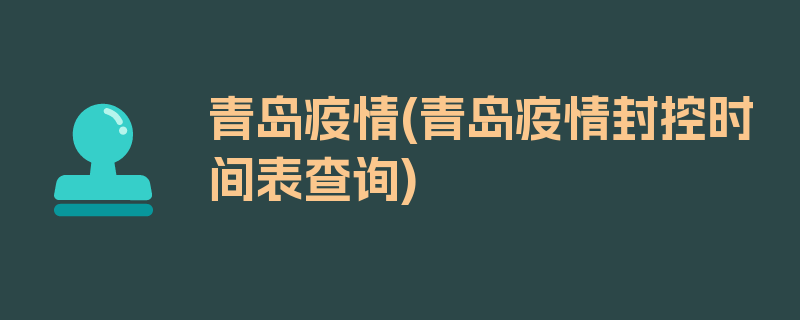 青岛疫情(青岛疫情封控时间表查询)